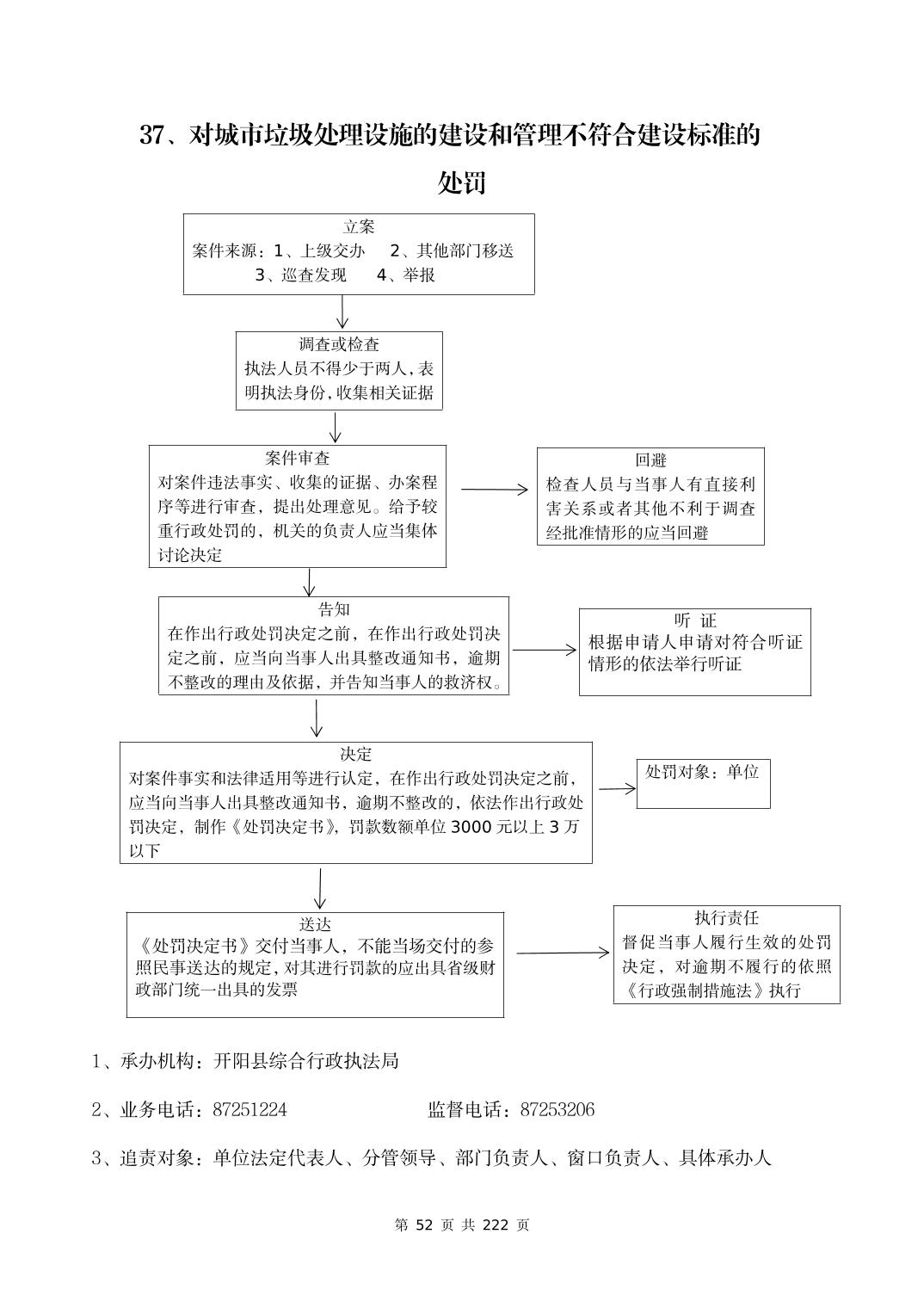 37、对城市垃圾处理设施的建设和管理不符合建设标准的处罚

立案
案件来源：1、上级交办　2、其他部门移送
3、巡查发现　4、举报

调查或检查
执法人员不得少于两人，表明执法身份，收集相关证据

案件审查
对案件违法事实、收集的证据、办案程序等进行审查，提出处理意见。给予较重行政处罚的，机关的负责人应当集体讨论决定

回避
检查人员与当事人有直接利害关系或者其他不利于调查经批准情形的应当回避

告知
在作出行政处罚决定之前，在作出行政处罚决定之前，应当向当事人出具整改通知书，逾期不整改的理由及依据，并告知当事人的救济权。

听　证
根据申请人申请对符合听证情形的依法举行听证

决定
对案件事实和法律适用等进行认定，在作出行政处罚决定之前，应当向当事人出具整改通知书，逾期不整改的，依法作出行政处罚决定，制作《处罚决定书》，罚款数额单位 3000 元以上 3 万以下

处罚对象：单位

送达
《处罚决定书》交付当事人，不能当场交付的参照民事送达的规定，对其进行罚款的应出具省级财政部门统一出具的发票

执行责任
督促当事人履行生效的处罚决定，对逾期不履行的依照《行政强制措施法》执行

1、承办机构：开阳县综合行政执法局

2、业务电话：87251224　　　　监督电话：87253206

3、追责对象：单位法定代表人、分管领导、部门负责人、窗口负责人、具体承办人

第 52 页 共 222 页